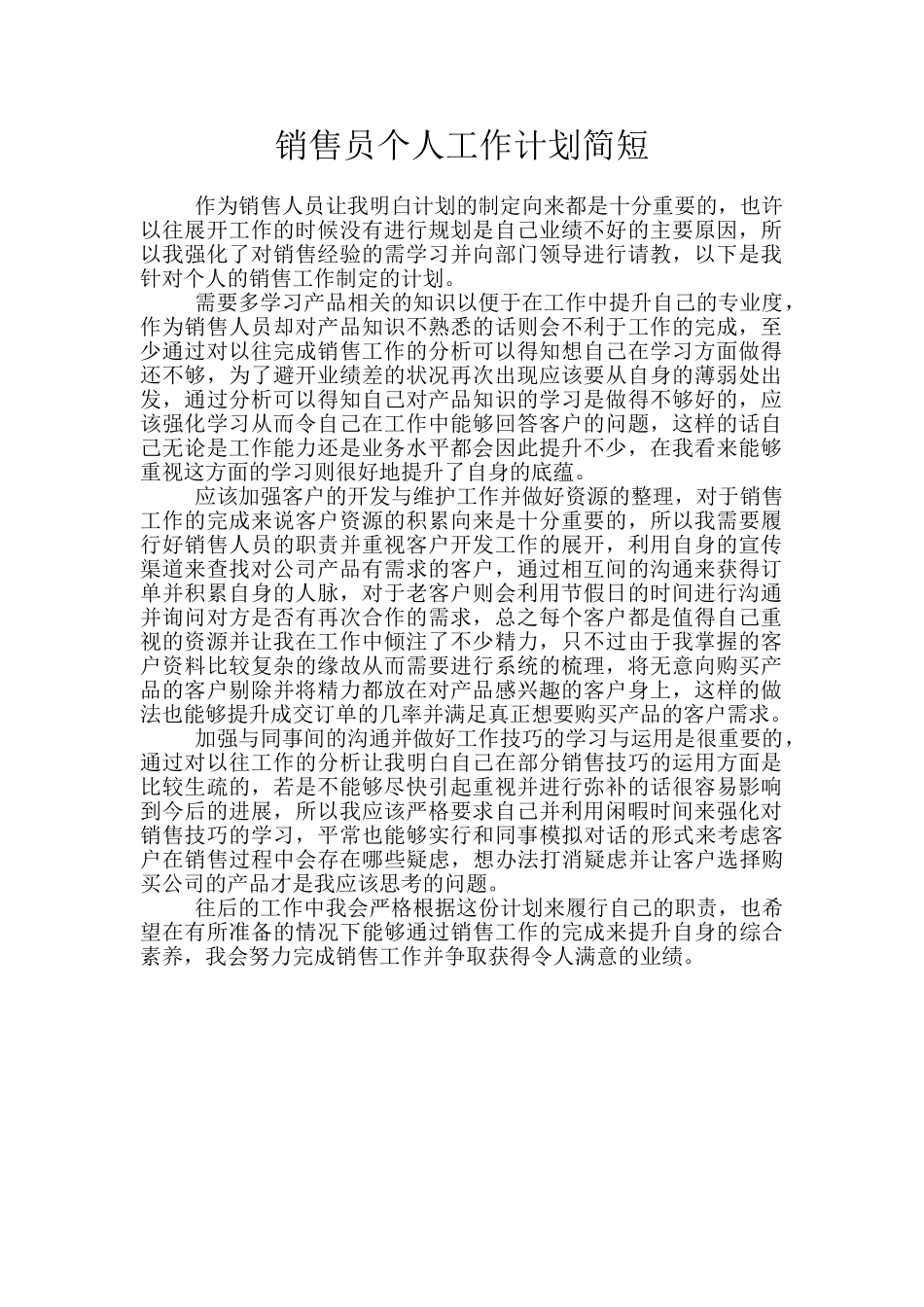 销售员个人工作计划简短

作为销售人员让我明白计划的制定向来都是十分重要的，也许以往展开工作的时候没有进行规划是自己业绩不好的主要原因，所以我强化了对销售经验的需学习并向部门领导进行请教，以下是我针对个人的销售工作制定的计划。

需要多学习产品相关的知识以便于在工作中提升自己的专业度，作为销售人员却对产品知识不熟悉的话则会不利于工作的完成，至少通过对以往完成销售工作的分析可以得知想自己在学习方面做得还不够，为了避开业绩差的状况再次出现应该要从自身的薄弱处出发，通过分析可以得知自己对产品知识的学习是做得不够好的，应该强化学习从而令自己在工作中能够回答客户的问题，这样的话自己无论是工作能力还是业务水平都会因此提升不少，在我看来能够重视这方面的学习则很好地提升了自身的底蕴。

应该加强客户的开发与维护工作并做好资源的整理，对于销售工作的完成来说客户资源的积累向来是十分重要的，所以我需要履行好销售人员的职责并重视客户开发工作的展开，利用自身的宣传渠道来查找对公司产品有需求的客户，通过相互间的沟通来获得订单并积累自身的人脉，对于老客户则会利用节假日的时间进行沟通并询问对方是否有再次合作的需求，总之每个客户都是值得自己重视的资源并让我在工作中倾注了不少精力，只不过由于我掌握的客户资料比较复杂的缘故从而需要进行系统的梳理，将无意向购买产品的客户剔除并将精力都放在对产品感兴趣的客户身上，这样的做法也能够提升成交订单的几率并满足真正想要购买产品的客户需求。

加强与同事间的沟通并做好工作技巧的学习与运用是很重要的，通过对以往工作的分析让我明白自己在部分销售技巧的运用方面是比较生疏的，若是不能够尽快引起重视并进行弥补的话很容易影响到今后的进展，所以我应该严格要求自己并利用闲暇时间来强化对销售技巧的学习，平常也能够实行和同事模拟对话的形式来考虑客户在销售过程中会存在哪些疑虑，想办法打消疑虑并让客户选择购买公司的产品才是我应该思考的问题。

往后的工作中我会严格根据这份计划来履行自己的职责，也希望在有所准备的情况下能够通过销售工作的完成来提升自身的综合素养，我会努力完成销售工作并争取获得令人满意的业绩。